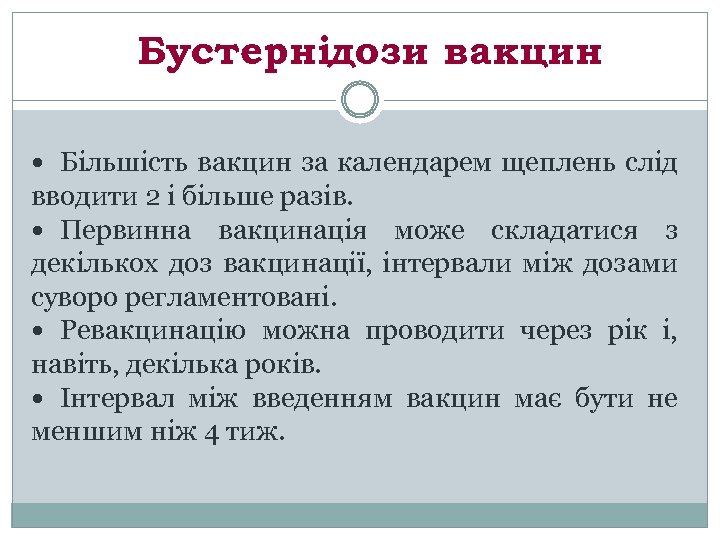 Бустернідози вакцин

• Більшість вакцин за календарем щеплень слід вводити 2 і більше разів.
• Первинна вакцинація може складатися з декількох доз вакцинації, інтервали між дозами суворо регламентовані.
• Ревакцинацію можна проводити через рік і, навіть, декілька років.
• Інтервал між введенням вакцин має бути не меншим ніж 4 тиж.